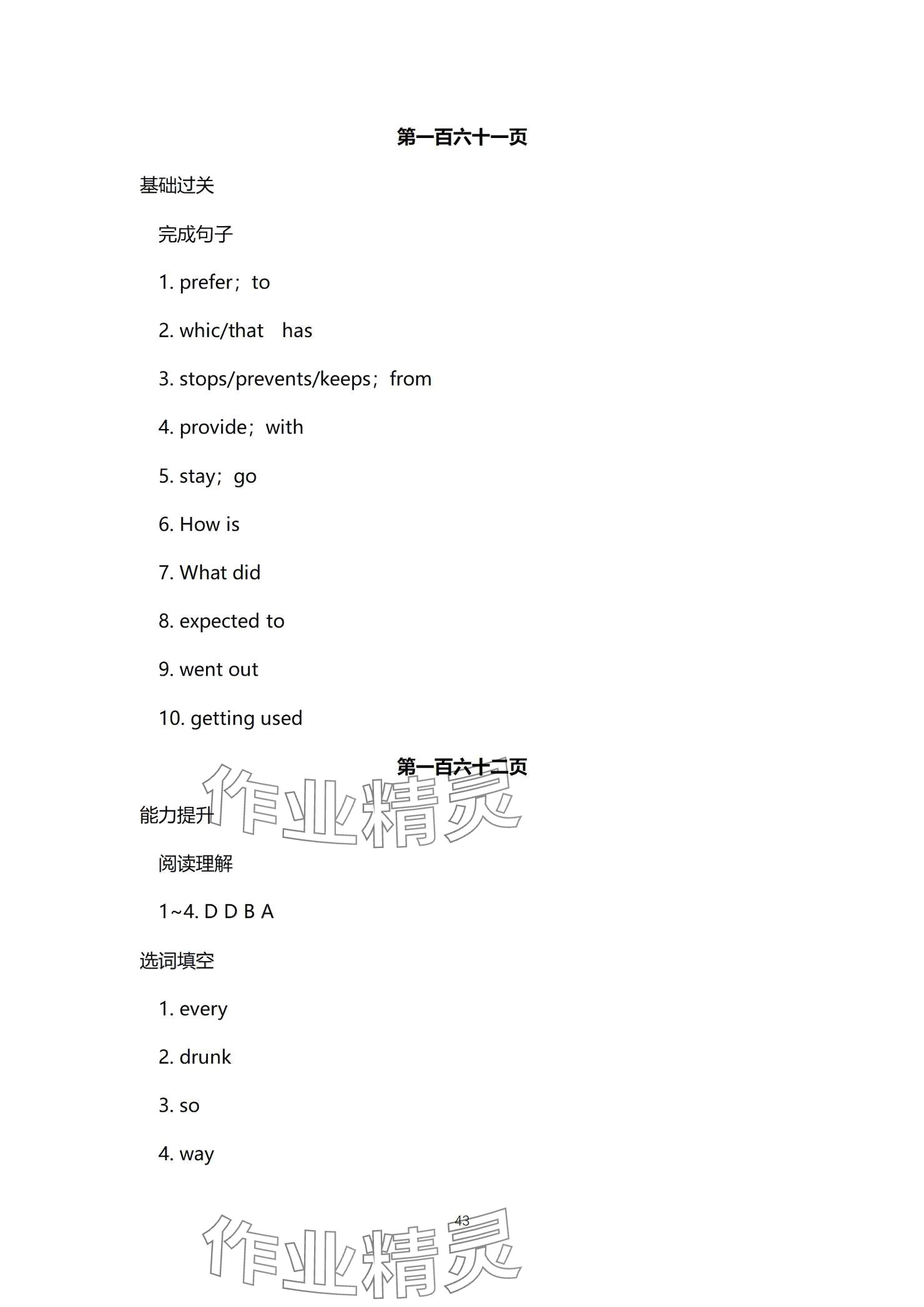 第一百六十一页

基础过关

完成句子

1. prefer；to

2. whic/that has

3. stops/prevents/keeps；from

4. provide；with

5. stay；go

6. How is

7. What did

8. expected to

9. went out

10. getting used

第一百六十二页

作业精灵

能力提升

阅读理解

1~4. D D B A

选词填空

1. every

2. drunk

3. so

4. way

43

作业精灵